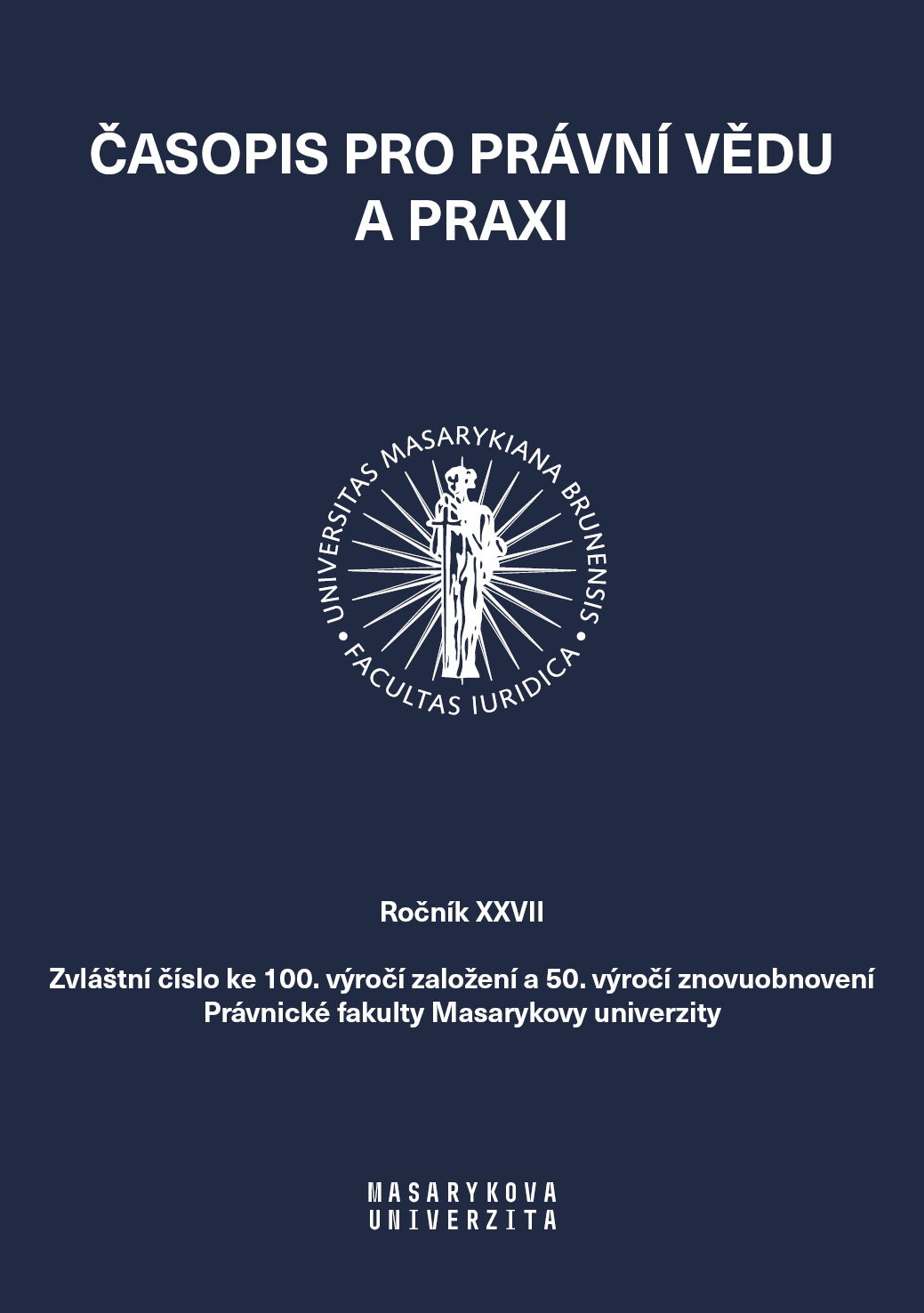 ČASOPIS PRO PRÁVNÍ VĚDU A PRAXI

UNIVERSITAS MASARYKIANA BRUNENSIS • FACULTAS IURIDICA •

Ročník XXVII

Zvláštní číslo ke 100. výročí založení a 50. výročí znovuobnovení Právnické fakulty Masarykovy univerzity

MASARYKOVA UNIVERZITA